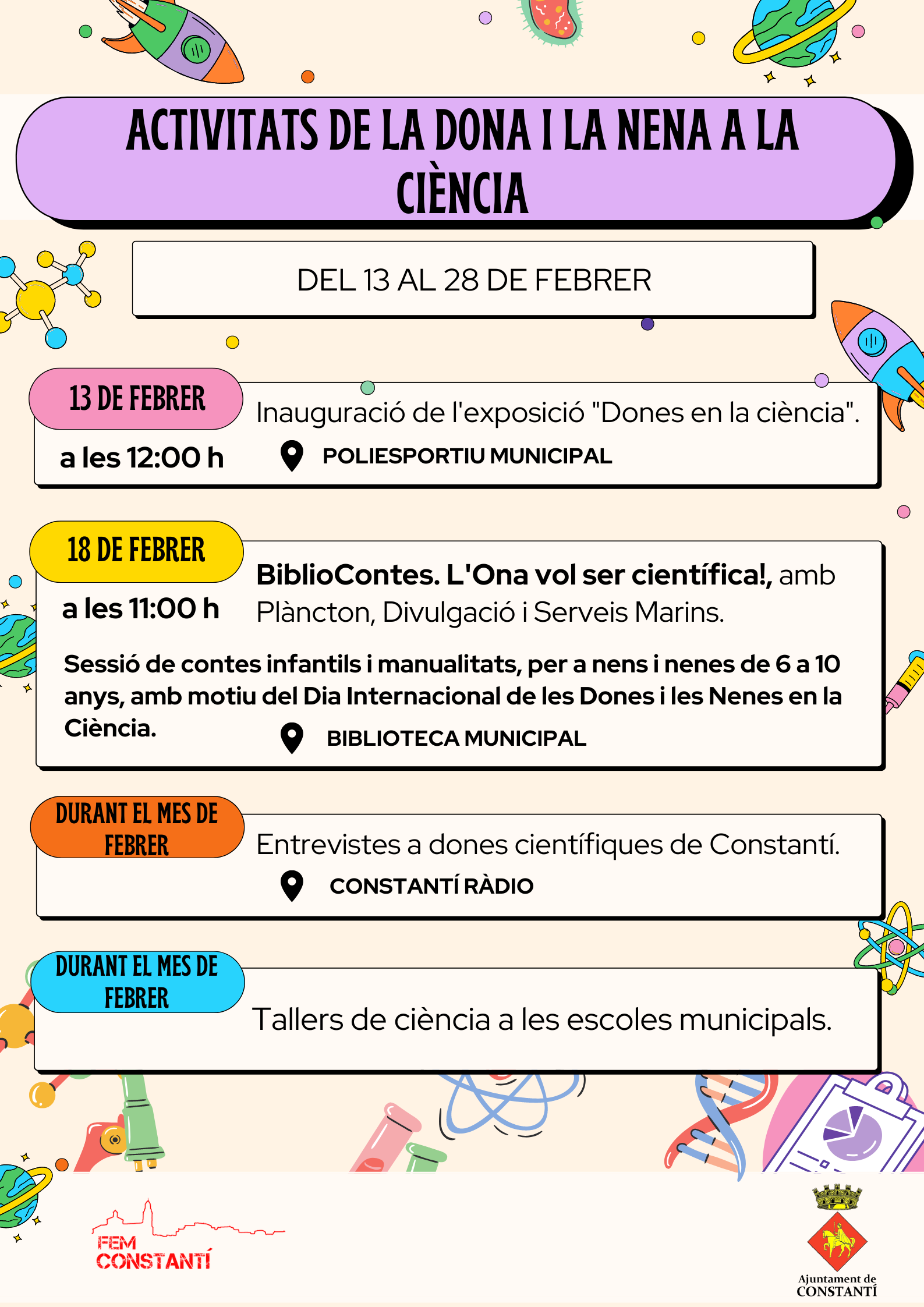 ACTIVITATS DE LA DONA I LA NENA A LA CIÈNCIA

DEL 13 AL 28 DE FEBRER

13 DE FEBRER
a les 12:00 h
Inauguració de l'exposició "Dones en la ciència".
POLIESPORTIU MUNICIPAL

18 DE FEBRER
a les 11:00 h
BiblioContes. L'Ona vol ser científica!, amb Plàncton, Divulgació i Serveis Marins.

Sessió de contes infantils i manualitats, per a nens i nenes de 6 a 10 anys, amb motiu del Dia Internacional de les Dones i les Nenes en la Ciència.
BIBLIOTECA MUNICIPAL

DURANT EL MES DE FEBRER
Entrevistes a dones científiques de Constantí.
CONSTANTÍ RÀDIO

DURANT EL MES DE FEBRER
Tallers de ciència a les escoles municipals.

FEM CONSTANTÍ

Ajuntament de CONSTANTÍ